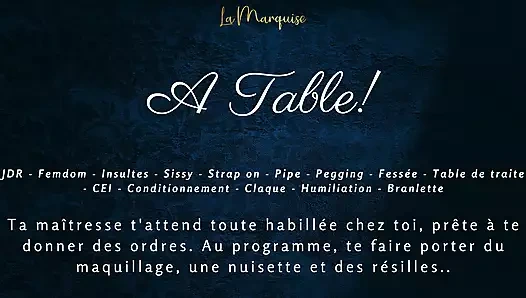 La Marquise

A Table!

JDR - Femdom - Insultes - Sissy - Strap on - Pipe - Pegging - Fessée - Table de traite - CEI - Conditionnement - Claque - Humiliation - Branlette

Ta maîtresse t'attend toute habillée chez toi, prête à te donner des ordres. Au programme, te faire porter du maquillage, une nuisette et des résilles..